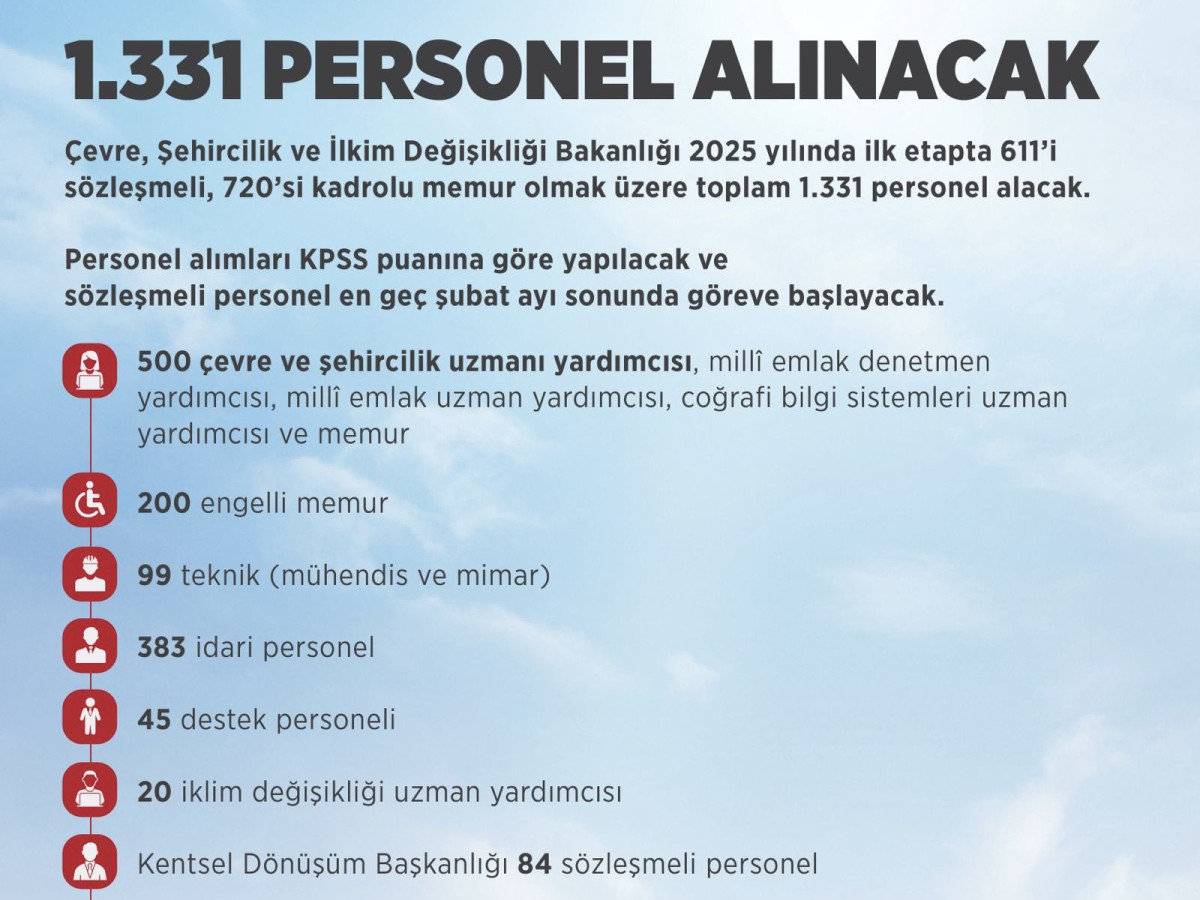 1.331 PERSONEL ALINACAK

Çevre, Şehircilik ve İlkim Değişikliği Bakanlığı 2025 yılında ilk etapta 611'i sözleşmeli, 720'si kadrolu memur olmak üzere toplam 1.331 personel alacak.

Personel alımları KPSS puanına göre yapılacak ve sözleşmeli personel en geç şubat ayı sonunda göreve başlayacak.

500 çevre ve şehircilik uzmanı yardımcısı, millî emlak denetmen yardımcısı, millî emlak uzman yardımcısı, coğrafi bilgi sistemleri uzman yardımcısı ve memur

200 engelli memur

99 teknik (mühendis ve mimar)

383 idari personel

45 destek personeli

20 iklim değişikliği uzman yardımcısı

Kentsel Dönüşüm Başkanlığı 84 sözleşmeli personel